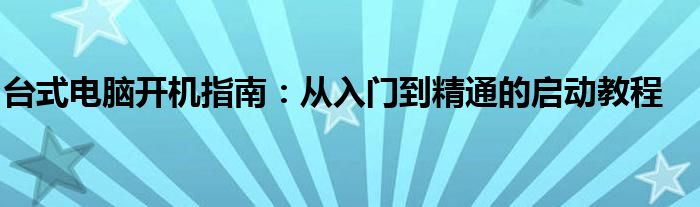 台式电脑开机指南：从入门到精通的启动教程